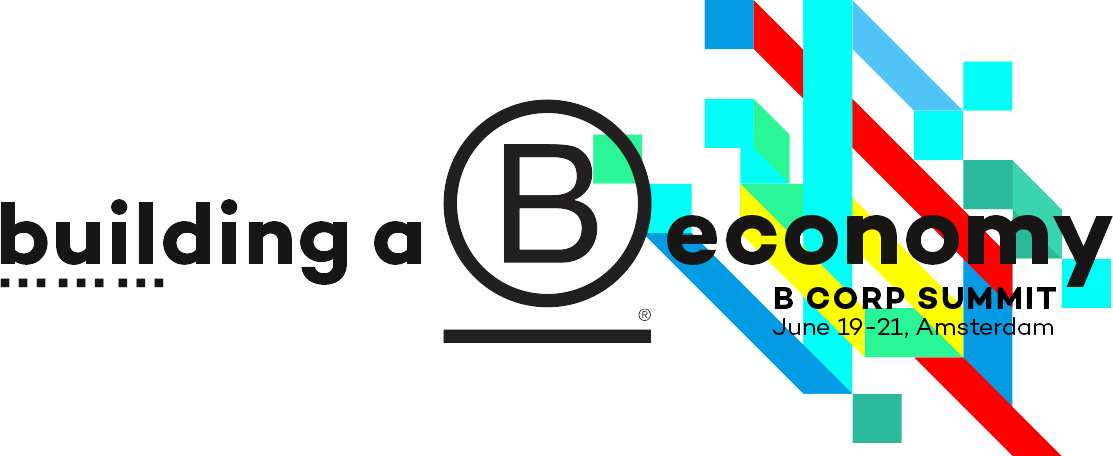 building a B economy
®
B CORP SUMMIT
June 19-21, Amsterdam